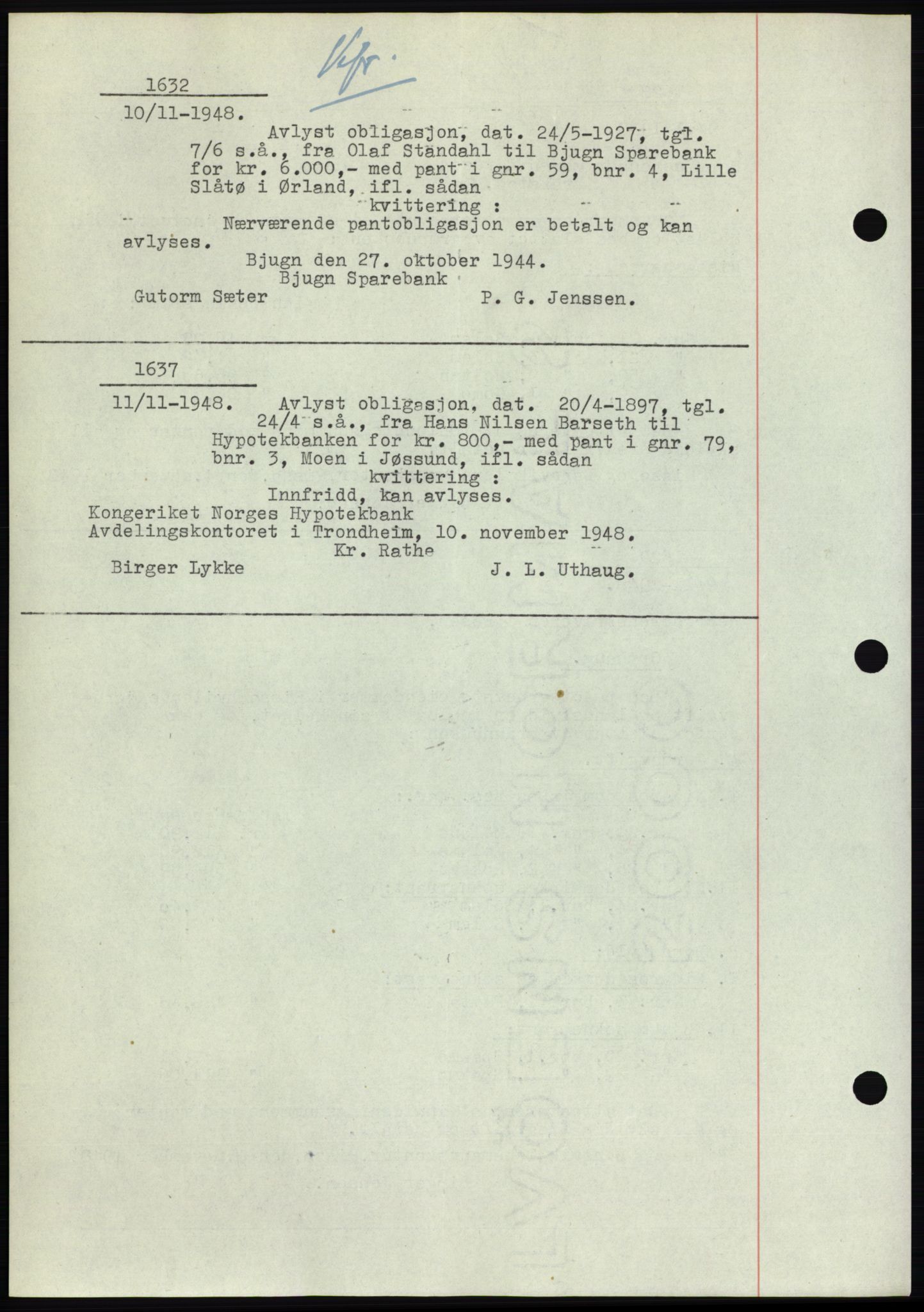 Vfr.

1632
10/11-1948.
Avlyst obligasjon, dat. 24/5-1927, tgl. 7/6 s.å., fra Olaf Standahl til Bjugn Sparebank for kr. 6.000,- med pant i gnr. 59, bnr. 4, Lille Slåtø i Ørland, ifl. sådan
kvittering :
Nærværende pantobligasjon er betalt og kan avlyses.
Bjugn den 27. oktober 1944.
Bjugn Sparebank
Gutorm Sæter P. G. Jenssen.

1637
11/11-1948. Avlyst obligasjon, dat. 20/4-1897, tgl. 24/4 s.å., fra Hans Nilsen Barseth til Hypotekbanken for kr. 800,- med pant i gnr. 79, bnr. 3, Moen i Jøssund, ifl. sådan
kvittering :
Innfridd, kan avlyses.
Kongeriket Norges Hypotekbank
Avdelingskontoret i Trondheim, 10. november 1948.
Kr. Rathe
Birger Lykke J. L. Uthaug.